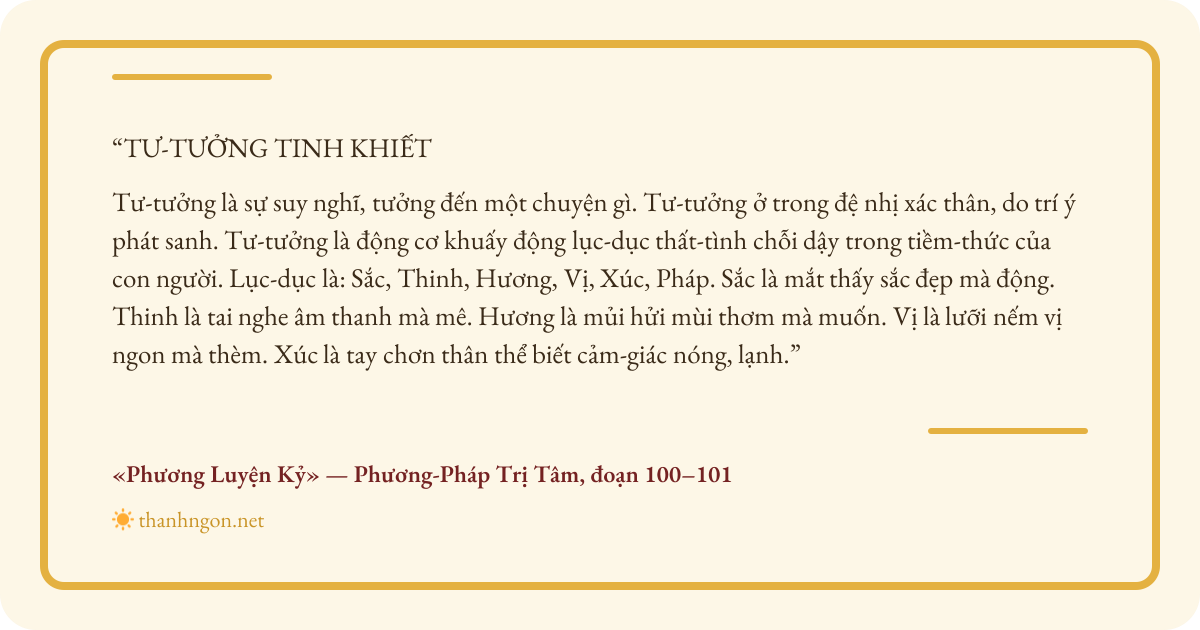 "TƯ-TƯỞNG TINH KHIẾT

Tư-tưởng là sự suy nghĩ, tưởng đến một chuyện gì. Tư-tưởng ở trong đệ nhị xác thân, do trí ý phát sanh. Tư-tưởng là động cơ khuấy động lục-dục thất-tình chỗi dậy trong tiềm-thức của con người. Lục-dục là: Sắc, Thinh, Hương, Vị, Xúc, Pháp. Sắc là mắt thấy sắc đẹp mà động. Thinh là tai nghe âm thanh mà mê. Hương là mủi hửi mùi thơm mà muốn. Vị là lưỡi nếm vị ngon mà thèm. Xúc là tay chơn thân thể biết cảm-giác nóng, lạnh."

«Phương Luyện Kỷ» — Phương-Pháp Trị Tâm, đoạn 100–101

thanhngon.net